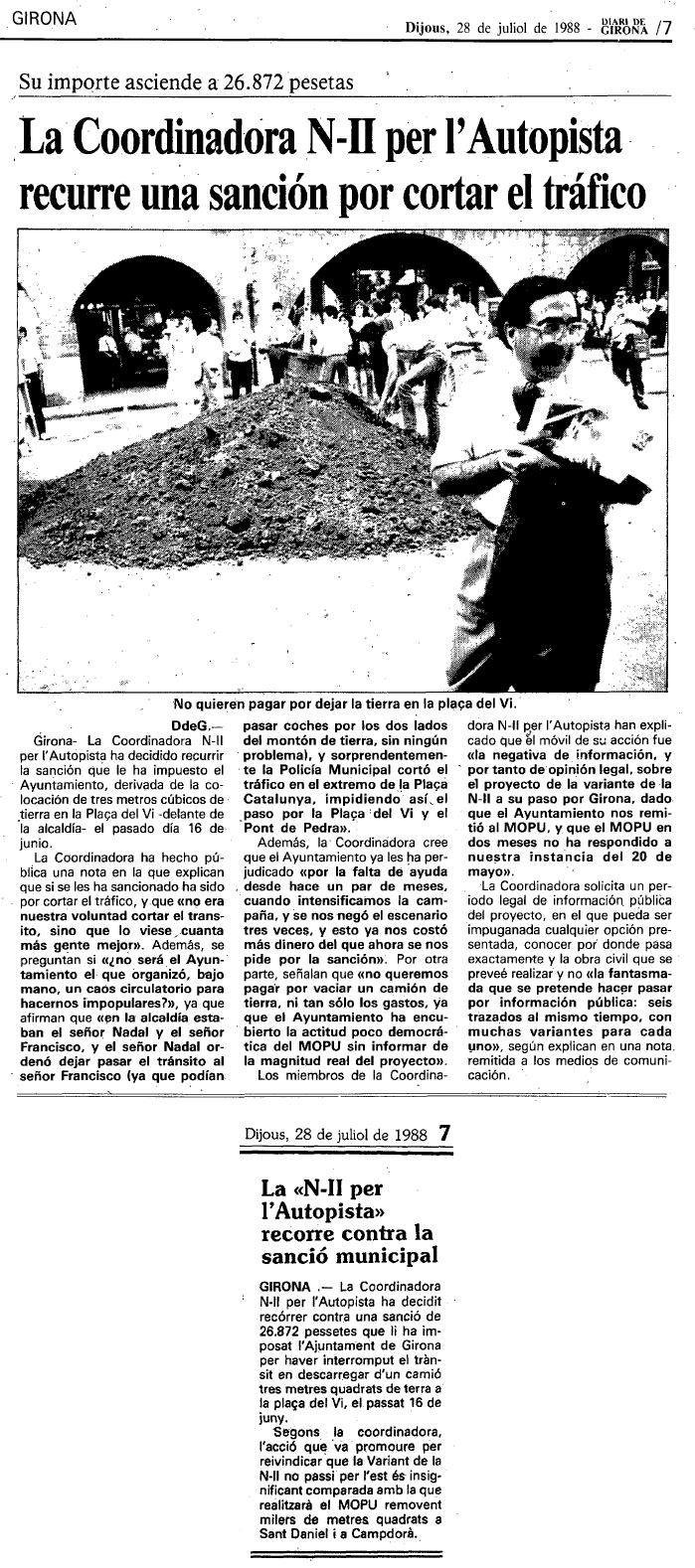 GIRONA

Dijous, 28 de juliol de 1988 - DIARI DE GIRONA /7

Su importe asciende a 26.872 pesetas

La Coordinadora N-II per l'Autopista recurre una sanción por cortar el tráfico

No quieren pagar por dejar la tierra en la plaça del Vi.

DdeG.—

Girona- La Coordinadora N-II per l'Autopista ha decidido recurrir la sanción que le ha impuesto el Ayuntamiento, derivada de la colocación de tres metros cúbicos de tierra en la Plaça del Vi -delante de la alcaldía- el pasado día 16 de junio.

La Coordinadora ha hecho pública una nota en la que explican que si se les ha sancionado ha sido por cortar el tráfico, y que «no era nuestra voluntad cortar el transito, sino que lo viese cuanta más gente mejor». Además, se preguntan si «¿no será el Ayuntamiento el que organizó, bajo mano, un caos circulatorio para hacernos impopulares?», ya que afirman que «en la alcaldía estaban el señor Nadal y el señor Francisco, y el señor Nadal ordenó dejar pasar el tránsito al señor Francisco (ya que podían pasar coches por los dos lados del montón de tierra, sin ningún problema), y sorprendentemente la Policía Municipal cortó el tráfico en el extremo de la Plaça Catalunya, impidiendo así el paso por la Plaça del Vi y el Pont de Pedra».

Además, la Coordinadora cree que el Ayuntamiento ya les ha perjudicado «por la falta de ayuda desde hace un par de meses, cuando intensificamos la campaña, y se nos negó el escenario tres veces, y esto ya nos costó más dinero del que ahora se nos pide por la sanción». Por otra parte, señalan que «no queremos pagar por vaciar un camión de tierra, ni tan sólo los gastos, ya que el Ayuntamiento ha encubierto la actitud poco democrática del MOPU sin informar de la magnitud real del proyecto».

Los miembros de la Coordinadora N-II per l'Autopista han explicado que el móvil de su acción fue «la negativa de información, y por tanto de opinión legal, sobre el proyecto de la variante de la N-II a su paso por Girona, dado que el Ayuntamiento nos remitió al MOPU, y que el MOPU en dos meses no ha respondido a nuestra instancia del 20 de mayo».

La Coordinadora solicita un periodo legal de información pública del proyecto, en el que pueda ser impuganada cualquier opción presentada, conocer por donde pasa exactamente y la obra civil que se preveé realizar y no «la fantasmada que se pretende hacer pasar por información pública: seis trazados al mismo tiempo, con muchas variantes para cada uno», según explican en una nota remitida a los medios de comunicación.

Dijous, 28 de juliol de 1988 7

La «N-II per l'Autopista» recorre contra la sanció municipal

GIRONA .— La Coordinadora N-II per l'Autopista ha decidit recórrer contra una sanció de 26.872 pessetes que li ha imposat l'Ajuntament de Girona per haver interromput el trànsit en descarregar d'un camió tres metres quadrats de terra a la plaça del Vi, el passat 16 de juny.

Segons la coordinadora, l'acció que va promoure per reivindicar que la Variant de la N-II no passi per l'est és insignificant comparada amb la que realitzarà el MOPU removent milers de metres quadrats a Sant Daniel i a Campdorà.